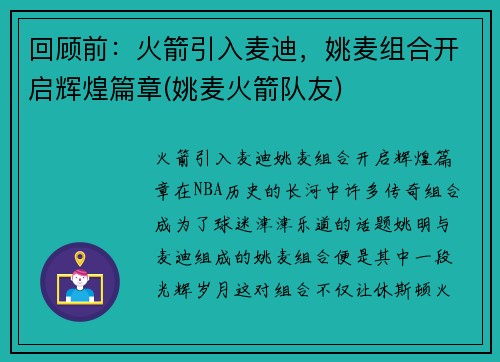 回顾前：火箭引入麦迪，姚麦组合开启辉煌篇章(姚麦火箭队友)

火箭引入麦迪姚麦组合开启辉煌篇章在NBA历史的长河中许多传奇组合成为了球迷津津乐道的话题姚明与麦迪组成的姚麦组合便是其中一段光辉岁月这对组合不仅让休斯顿火